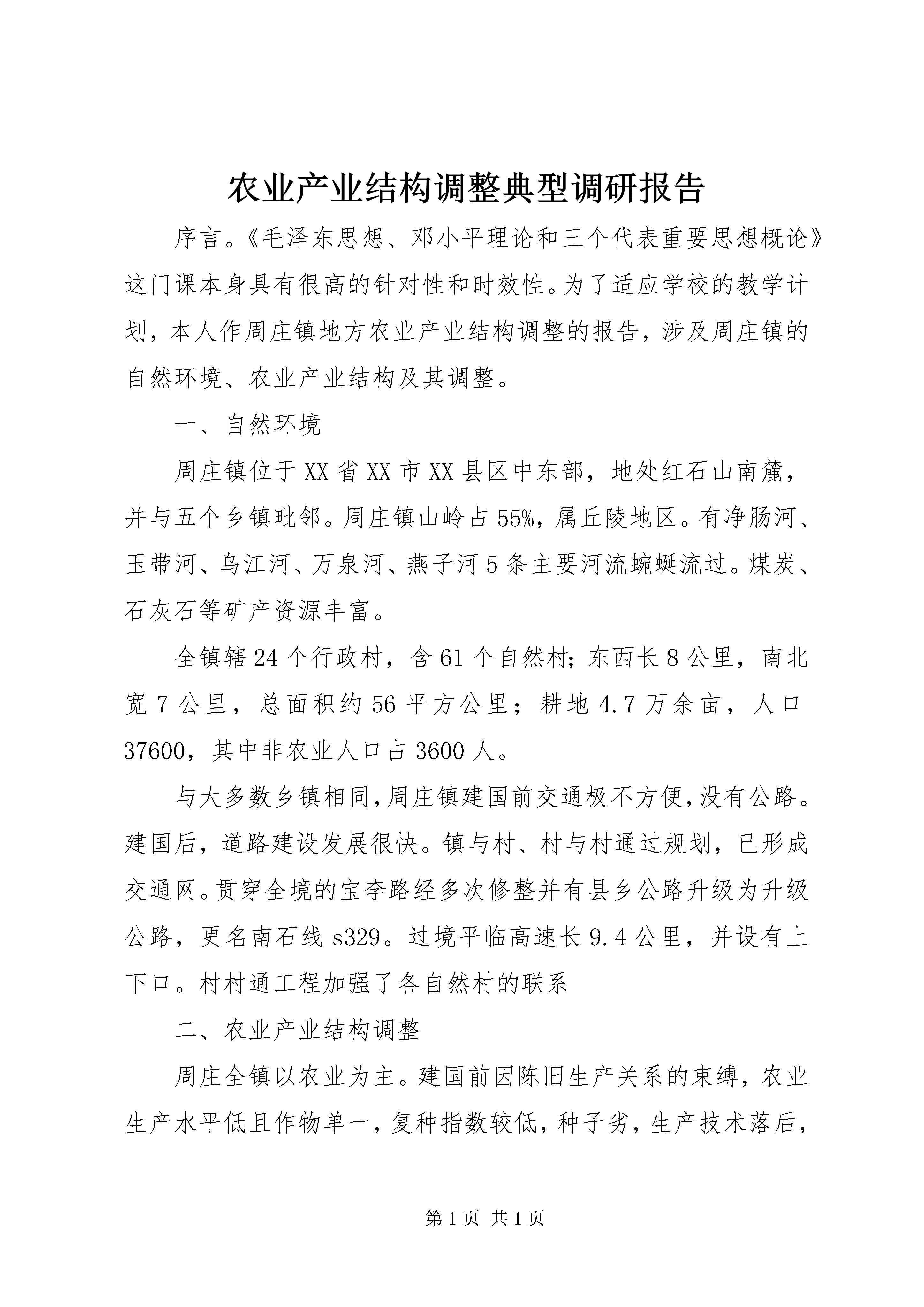 农业产业结构调整典型调研报告

序言。《毛泽东思想、邓小平理论和三个代表重要思想概论》这门课本身具有很高的针对性和时效性。为了适应学校的教学计划，本人作周庄镇地方农业产业结构调整的报告，涉及周庄镇的自然环境、农业产业结构及其调整。

一、自然环境

周庄镇位于XX省XX市XX县区中东部，地处红石山南麓，并与五个乡镇毗邻。周庄镇山岭占55%，属丘陵地区。有净肠河、玉带河、乌江河、万泉河、燕子河5条主要河流蜿蜒流过。煤炭、石灰石等矿产资源丰富。

全镇辖24个行政村，含61个自然村;东西长8公里，南北宽7公里，总面积约56平方公里；耕地4.7万余亩，人口37600，其中非农业人口占3600人。

与大多数乡镇相同,周庄镇建国前交通极不方便,没有公路。建国后，道路建设发展很快。镇与村、村与村通过规划，已形成交通网。贯穿全境的宝李路经多次修整并有县乡公路升级为升级公路，更名南石线s329。过境平临高速长9.4公里，并设有上下口。村村通工程加强了各自然村的联系

二、农业产业结构调整

周庄全镇以农业为主。建国前因陈旧生产关系的束缚，农业生产水平低且作物单一，复种指数较低，种子劣，生产技术落后，

第1页 共1页